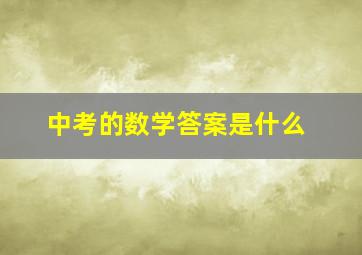 中考的数学答案是什么